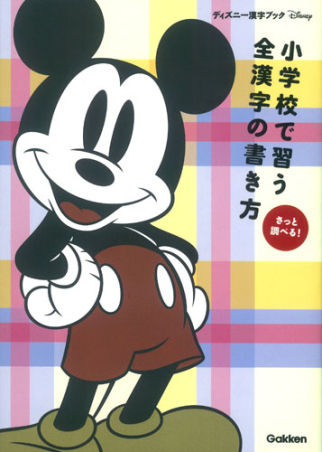 ディズニー漢字ブック Disney

小学校で習う全漢字の書き方

さっと調べる!

Gakken